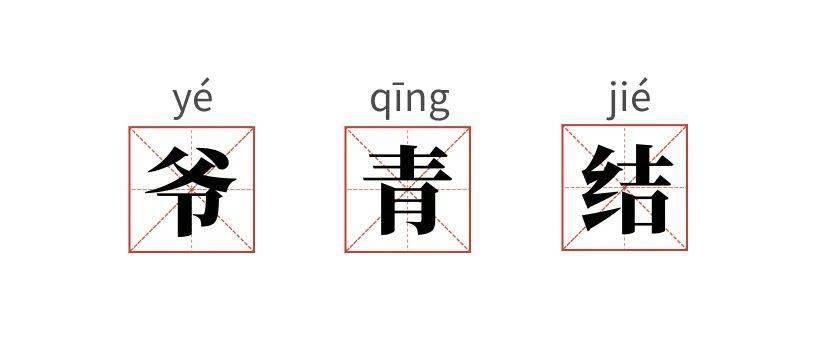 yé qīng jié
爷 青 结